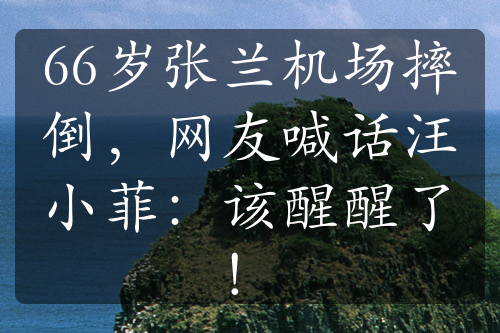 66岁张兰机场摔倒，网友喊话汪小菲：该醒醒了！